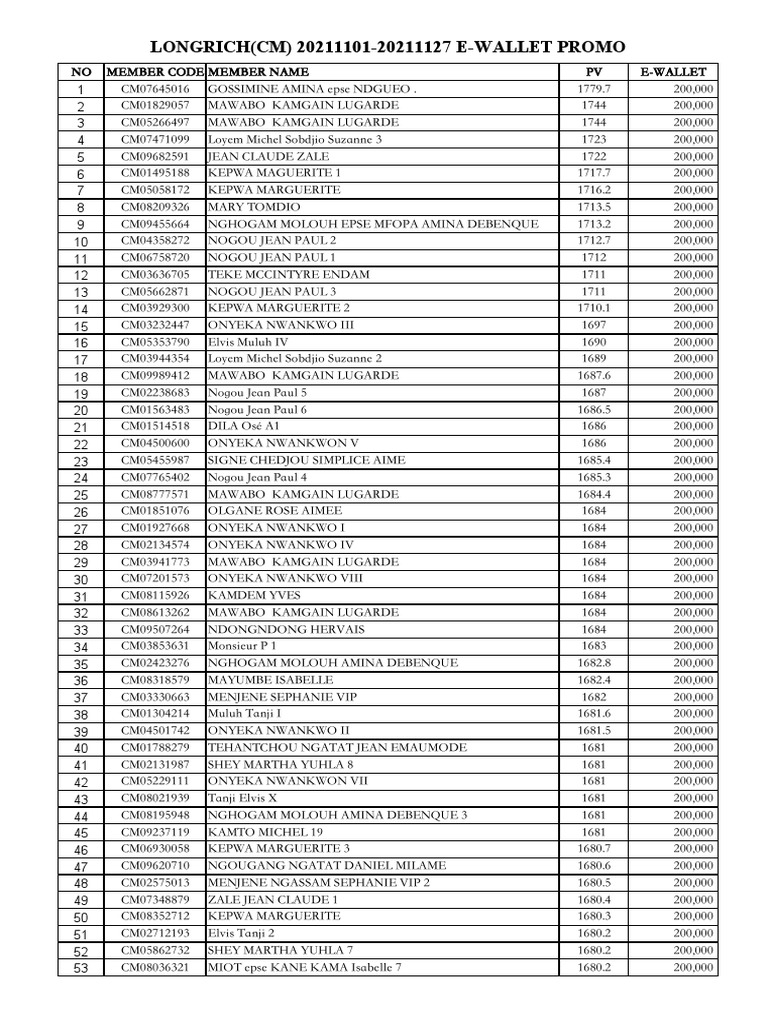 LONGRICH(CM) 20211101-20211127 E-WALLET PROMO

| NO | MEMBER CODE | MEMBER NAME | PV | E-WALLET |
|---|---|---|---|---|
| 1 | CM07645016 | GOSSIMINE AMINA epse NDGUEO . | 1779.7 | 200,000 |
| 2 | CM01829057 | MAWABO KAMGAIN LUGARDE | 1744 | 200,000 |
| 3 | CM05266497 | MAWABO KAMGAIN LUGARDE | 1744 | 200,000 |
| 4 | CM07471099 | Loyem Michel Sobdjio Suzanne 3 | 1723 | 200,000 |
| 5 | CM09682591 | JEAN CLAUDE ZALE | 1722 | 200,000 |
| 6 | CM01495188 | KEPWA MAGUERITE 1 | 1717.7 | 200,000 |
| 7 | CM05058172 | KEPWA MARGUERITE | 1716.2 | 200,000 |
| 8 | CM08209326 | MARY TOMDIO | 1713.5 | 200,000 |
| 9 | CM09455664 | NGHOGAM MOLOUH EPSE MFOPA AMINA DEBENQUE | 1713.2 | 200,000 |
| 10 | CM04358272 | NOGOU JEAN PAUL 2 | 1712.7 | 200,000 |
| 11 | CM06758720 | NOGOU JEAN PAUL 1 | 1712 | 200,000 |
| 12 | CM03636705 | TEKE MCCINTYRE ENDAM | 1711 | 200,000 |
| 13 | CM05662871 | NOGOU JEAN PAUL 3 | 1711 | 200,000 |
| 14 | CM03929300 | KEPWA MARGUERITE 2 | 1710.1 | 200,000 |
| 15 | CM03232447 | ONYEKA NWANKWO III | 1697 | 200,000 |
| 16 | CM05353790 | Elvis Muluh IV | 1690 | 200,000 |
| 17 | CM03944354 | Loyem Michel Sobdjio Suzanne 2 | 1689 | 200,000 |
| 18 | CM09989412 | MAWABO KAMGAIN LUGARDE | 1687.6 | 200,000 |
| 19 | CM02238683 | Nogou Jean Paul 5 | 1687 | 200,000 |
| 20 | CM01563483 | Nogou Jean Paul 6 | 1686.5 | 200,000 |
| 21 | CM01514518 | DILA Osé A1 | 1686 | 200,000 |
| 22 | CM04500600 | ONYEKA NWANKWON V | 1686 | 200,000 |
| 23 | CM05455987 | SIGNE CHEDJOU SIMPLICE AIME | 1685.4 | 200,000 |
| 24 | CM07765402 | Nogou Jean Paul 4 | 1685.3 | 200,000 |
| 25 | CM08777571 | MAWABO KAMGAIN LUGARDE | 1684.4 | 200,000 |
| 26 | CM01851076 | OLGANE ROSE AIMEE | 1684 | 200,000 |
| 27 | CM01927668 | ONYEKA NWANKWO I | 1684 | 200,000 |
| 28 | CM02134574 | ONYEKA NWANKWO IV | 1684 | 200,000 |
| 29 | CM03941773 | MAWABO KAMGAIN LUGARDE | 1684 | 200,000 |
| 30 | CM07201573 | ONYEKA NWANKWO VIII | 1684 | 200,000 |
| 31 | CM08115926 | KAMDEM YVES | 1684 | 200,000 |
| 32 | CM08613262 | MAWABO KAMGAIN LUGARDE | 1684 | 200,000 |
| 33 | CM09507264 | NDONGNDONG HERVAIS | 1684 | 200,000 |
| 34 | CM03853631 | Monsieur P 1 | 1683 | 200,000 |
| 35 | CM02423276 | NGHOGAM MOLOUH AMINA DEBENQUE | 1682.8 | 200,000 |
| 36 | CM08318579 | MAYUMBE ISABELLE | 1682.4 | 200,000 |
| 37 | CM03330663 | MENJENE SEPHANIE VIP | 1682 | 200,000 |
| 38 | CM01304214 | Muluh Tanji I | 1681.6 | 200,000 |
| 39 | CM04501742 | ONYEKA NWANKWO II | 1681.5 | 200,000 |
| 40 | CM01788279 | TEHANTCHOU NGATAT JEAN EMAUMODE | 1681 | 200,000 |
| 41 | CM02131987 | SHEY MARTHA YUHLA 8 | 1681 | 200,000 |
| 42 | CM05229111 | ONYEKA NWANKWON VII | 1681 | 200,000 |
| 43 | CM08021939 | Tanji Elvis X | 1681 | 200,000 |
| 44 | CM08195948 | NGHOGAM MOLOUH AMINA DEBENQUE 3 | 1681 | 200,000 |
| 45 | CM09237119 | KAMTO MICHEL 19 | 1681 | 200,000 |
| 46 | CM06930058 | KEPWA MARGUERITE 3 | 1680.7 | 200,000 |
| 47 | CM09620710 | NGOUGANG NGATAT DANIEL MILAME | 1680.6 | 200,000 |
| 48 | CM02575013 | MENJENE NGASSAM SEPHANIE VIP 2 | 1680.5 | 200,000 |
| 49 | CM07348879 | ZALE JEAN CLAUDE 1 | 1680.4 | 200,000 |
| 50 | CM08352712 | KEPWA MARGUERITE | 1680.3 | 200,000 |
| 51 | CM02712193 | Elvis Tanji 2 | 1680.2 | 200,000 |
| 52 | CM05862732 | SHEY MARTHA YUHLA 7 | 1680.2 | 200,000 |
| 53 | CM08036321 | MIOT epse KANE KAMA Isabelle 7 | 1680.2 | 200,000 |